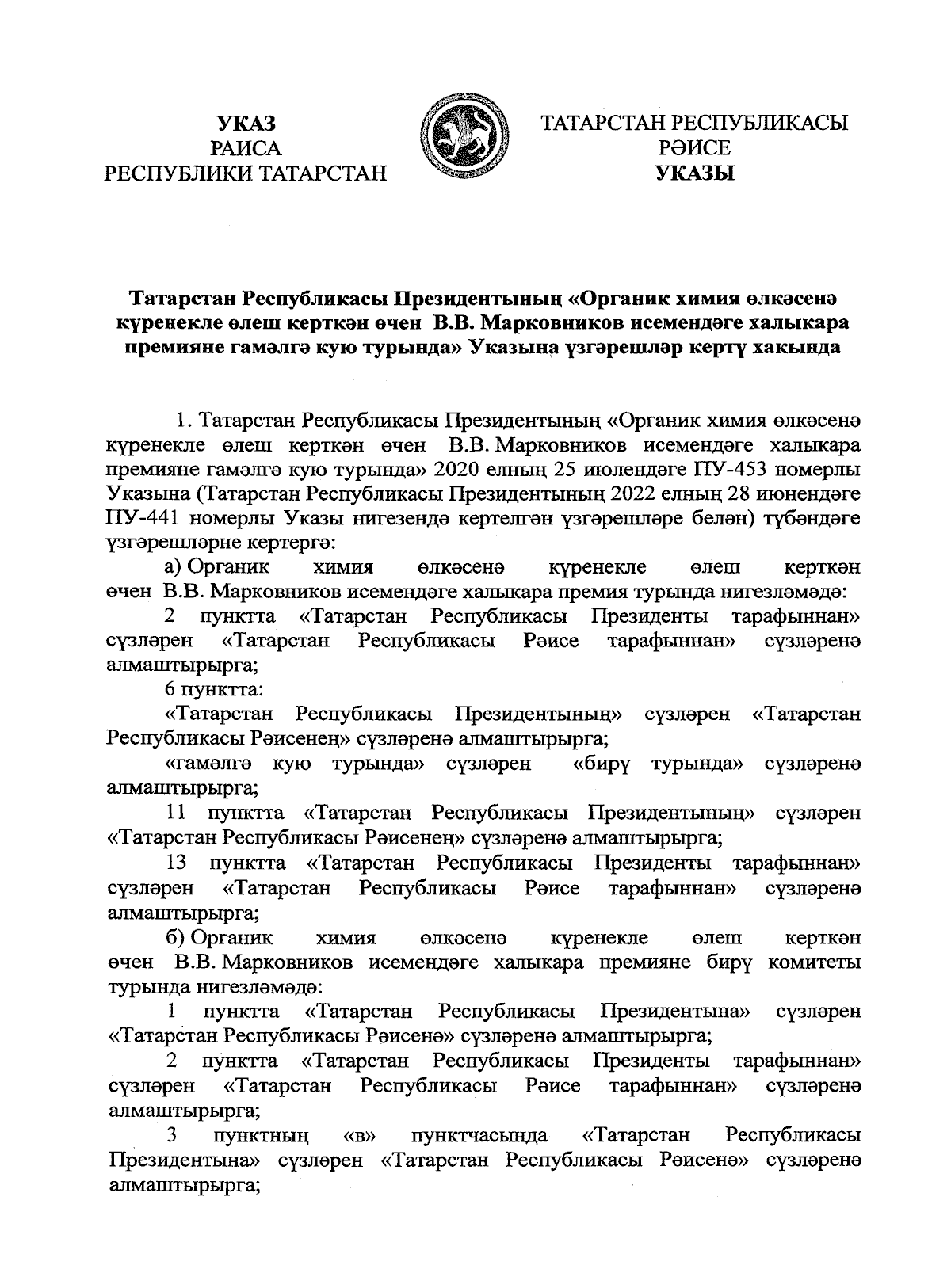 УКАЗ
РАИСА
РЕСПУБЛИКИ ТАТАРСТАН

ТАТАРСТАН РЕСПУБЛИКАСЫ
РӘИСЕ
УКАЗЫ

Татарстан Республикасы Президентының «Органик химия өлкәсенә күренекле өлеш керткән өчен В.В. Марковников исемендәге халыкара премияне гамәлгә кую турында» Указына үзгәрешләр кертү хакында

1. Татарстан Республикасы Президентының «Органик химия өлкәсенә күренекле өлеш керткән өчен В.В. Марковников исемендәге халыкара премияне гамәлгә кую турында» 2020 елның 25 июлендәге ПУ-453 номерлы Указына (Татарстан Республикасы Президентының 2022 елның 28 июнендәге ПУ-441 номерлы Указы нигезендә кертелгән үзгәрешләре белән) түбәндәге үзгәрешләрне кертергә:

а) Органик химия өлкәсенә күренекле өлеш керткән өчен В.В. Марковников исемендәге халыкара премия турында нигезләмәдә:

2 пунктта «Татарстан Республикасы Президенты тарафыннан» сүзләрен «Татарстан Республикасы Рәисе тарафыннан» сүзләренә алмаштырырга;

6 пунктта:

«Татарстан Республикасы Президентының» сүзләрен «Татарстан Республикасы Рәисенең» сүзләренә алмаштырырга;

«гамәлгә кую турында» сүзләрен «бирү турында» сүзләренә алмаштырырга;

11 пунктта «Татарстан Республикасы Президентының» сүзләрен «Татарстан Республикасы Рәисенең» сүзләренә алмаштырырга;

13 пунктта «Татарстан Республикасы Президенты тарафыннан» сүзләрен «Татарстан Республикасы Рәисе тарафыннан» сүзләренә алмаштырырга;

б) Органик химия өлкәсенә күренекле өлеш керткән өчен В.В. Марковников исемендәге халыкара премияне бирү комитеты турында нигезләмәдә:

1 пунктта «Татарстан Республикасы Президентына» сүзләрен «Татарстан Республикасы Рәисенә» сүзләренә алмаштырырга;

2 пунктта «Татарстан Республикасы Президенты тарафыннан» сүзләрен «Татарстан Республикасы Рәисе тарафыннан» сүзләренә алмаштырырга;

3 пунктның «в» пунктчасында «Татарстан Республикасы Президентына» сүзләрен «Татарстан Республикасы Рәисенә» сүзләренә алмаштырырга;